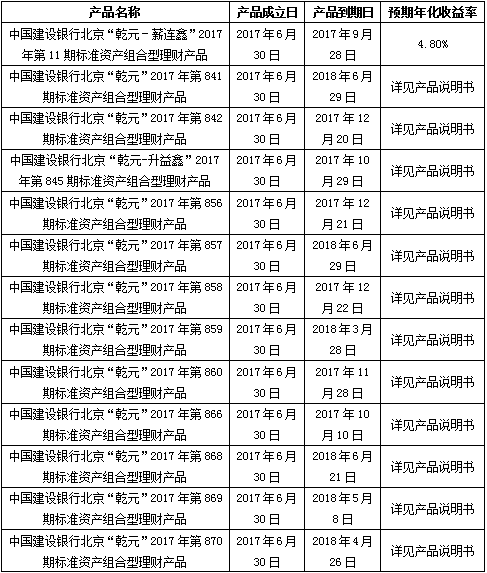 | 产品名称 | 产品成立日 | 产品到期日 | 预期年化收益率 |
|---|---|---|---|
| 中国建设银行北京“乾元－薪连鑫”2017年第11期标准资产组合型理财产品 | 2017年6月30日 | 2017年9月28日 | 4.80% |
| 中国建设银行北京“乾元”2017年第841期标准资产组合型理财产品 | 2017年6月30日 | 2018年6月29日 | 详见产品说明书 |
| 中国建设银行北京“乾元”2017年第842期标准资产组合型理财产品 | 2017年6月30日 | 2017年12月20日 | 详见产品说明书 |
| 中国建设银行北京“乾元-升益鑫”2017年第845期标准资产组合型理财产品 | 2017年6月30日 | 2017年10月29日 | 详见产品说明书 |
| 中国建设银行北京“乾元”2017年第856期标准资产组合型理财产品 | 2017年6月30日 | 2017年12月21日 | 详见产品说明书 |
| 中国建设银行北京“乾元”2017年第857期标准资产组合型理财产品 | 2017年6月30日 | 2018年6月29日 | 详见产品说明书 |
| 中国建设银行北京“乾元”2017年第858期标准资产组合型理财产品 | 2017年6月30日 | 2017年12月22日 | 详见产品说明书 |
| 中国建设银行北京“乾元”2017年第859期标准资产组合型理财产品 | 2017年6月30日 | 2018年3月28日 | 详见产品说明书 |
| 中国建设银行北京“乾元”2017年第860期标准资产组合型理财产品 | 2017年6月30日 | 2017年11月28日 | 详见产品说明书 |
| 中国建设银行北京“乾元”2017年第866期标准资产组合型理财产品 | 2017年6月30日 | 2017年10月10日 | 详见产品说明书 |
| 中国建设银行北京“乾元”2017年第868期标准资产组合型理财产品 | 2017年6月30日 | 2018年6月21日 | 详见产品说明书 |
| 中国建设银行北京“乾元”2017年第869期标准资产组合型理财产品 | 2017年6月30日 | 2018年5月8日 | 详见产品说明书 |
| 中国建设银行北京“乾元”2017年第870期标准资产组合型理财产品 | 2017年6月30日 | 2018年4月26日 | 详见产品说明书 |